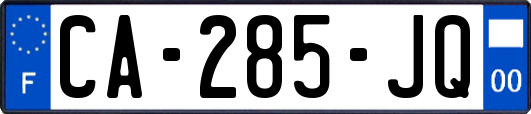 F

CA-285-JQ

00